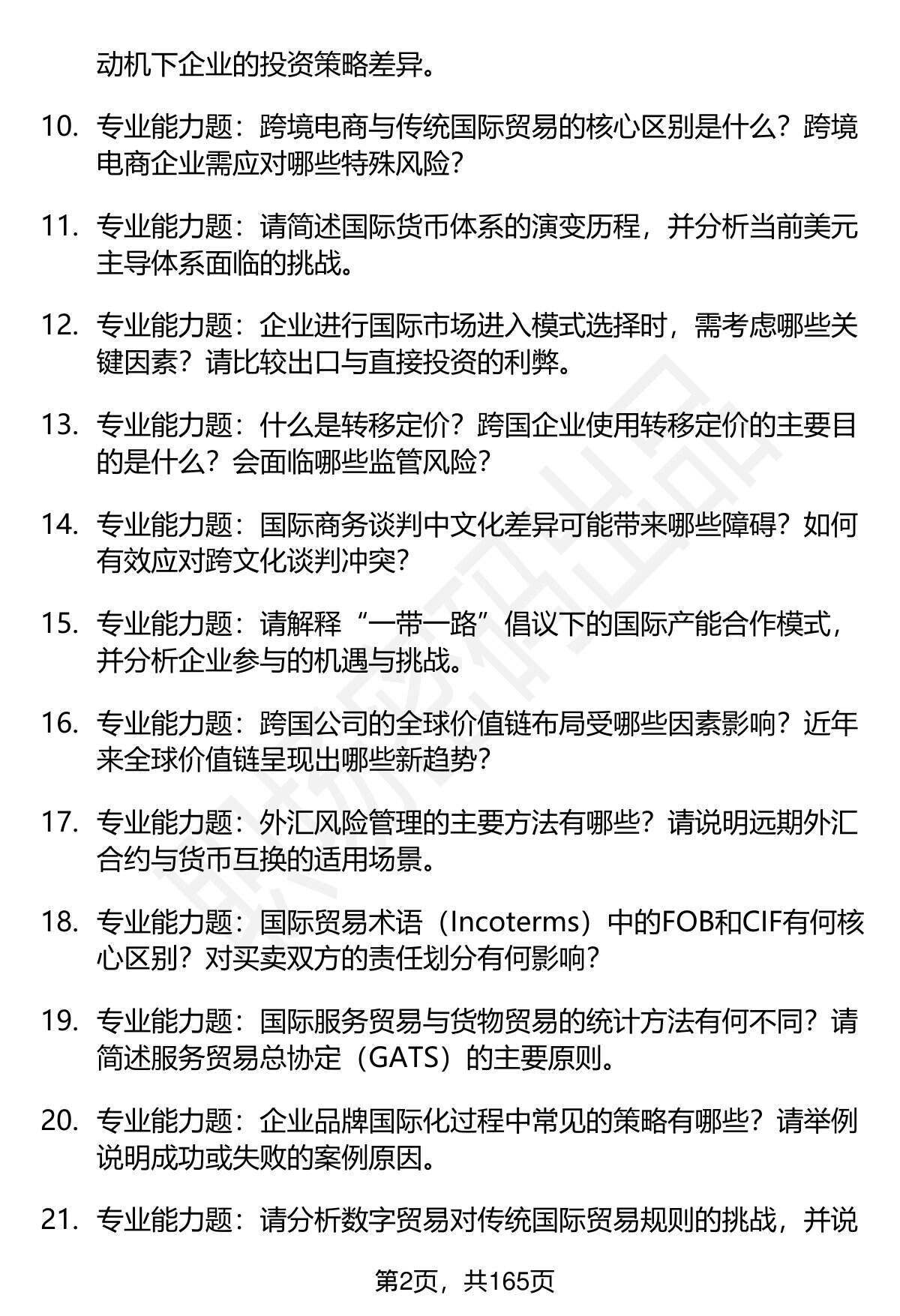 动机下企业的投资策略差异。

10. 专业能力题：跨境电商与传统国际贸易的核心区别是什么？跨境电商企业需应对哪些特殊风险？

11. 专业能力题：请简述国际货币体系的演变历程，并分析当前美元主导体系面临的挑战。

12. 专业能力题：企业进行国际市场进入模式选择时，需考虑哪些关键因素？请比较出口与直接投资的利弊。

13. 专业能力题：什么是转移定价？跨国企业使用转移定价的主要目的是什么？会面临哪些监管风险？

14. 专业能力题：国际商务谈判中文化差异可能带来哪些障碍？如何有效应对跨文化谈判冲突？

15. 专业能力题：请解释“一带一路”倡议下的国际产能合作模式，并分析企业参与的机遇与挑战。

16. 专业能力题：跨国公司的全球价值链布局受哪些因素影响？近年来全球价值链呈现出哪些新趋势？

17. 专业能力题：外汇风险管理的主要方法有哪些？请说明远期外汇合约与货币互换的适用场景。

18. 专业能力题：国际贸易术语（Incoterms）中的FOB和CIF有何核心区别？对买卖双方的责任划分有何影响？

19. 专业能力题：国际服务贸易与货物贸易的统计方法有何不同？请简述服务贸易总协定（GATS）的主要原则。

20. 专业能力题：企业品牌国际化过程中常见的策略有哪些？请举例说明成功或失败的案例原因。

21. 专业能力题：请分析数字贸易对传统国际贸易规则的挑战，并说

第2页，共165页